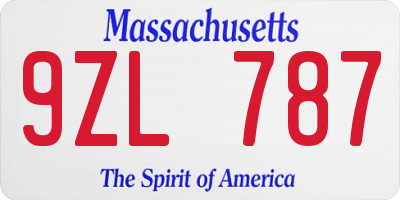 Massachusetts

9ZL 787

The Spirit of America